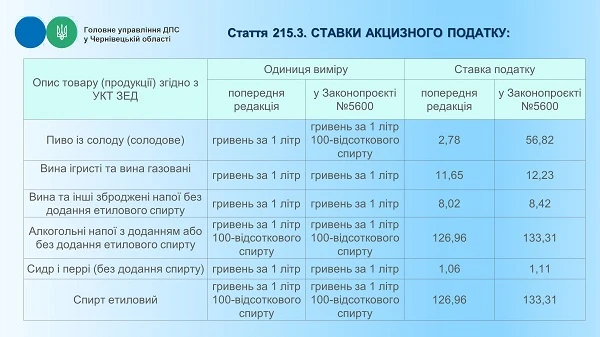 Головне управління ДПС у Чернівецькій області

Стаття 215.3. СТАВКИ АКЦИЗНОГО ПОДАТКУ:

| Опис товару (продукції) згідно з УКТ ЗЕД | Одиниця виміру: попередня редакція | Одиниця виміру: у Законопроєкті №5600 | Ставка податку: попередня редакція | Ставка податку: у Законопроєкті №5600 |
|---|---|---|---|---|
| Пиво із солоду (солодове) | гривень за 1 літр | гривень за 1 літр 100-відсоткового спирту | 2,78 | 56,82 |
| Вина ігристі та вина газовані | гривень за 1 літр | гривень за 1 літр | 11,65 | 12,23 |
| Вина та інші зброджені напої без додання етилового спирту | гривень за 1 літр | гривень за 1 літр | 8,02 | 8,42 |
| Алкогольні напої з доданням або без додання етилового спирту | гривень за 1 літр 100-відсоткового спирту | гривень за 1 літр 100-відсоткового спирту | 126,96 | 133,31 |
| Сидр і перрі (без додання спирту) | гривень за 1 літр | гривень за 1 літр | 1,06 | 1,11 |
| Спирт етиловий | гривень за 1 літр 100-відсоткового спирту | гривень за 1 літр 100-відсоткового спирту | 126,96 | 133,31 |